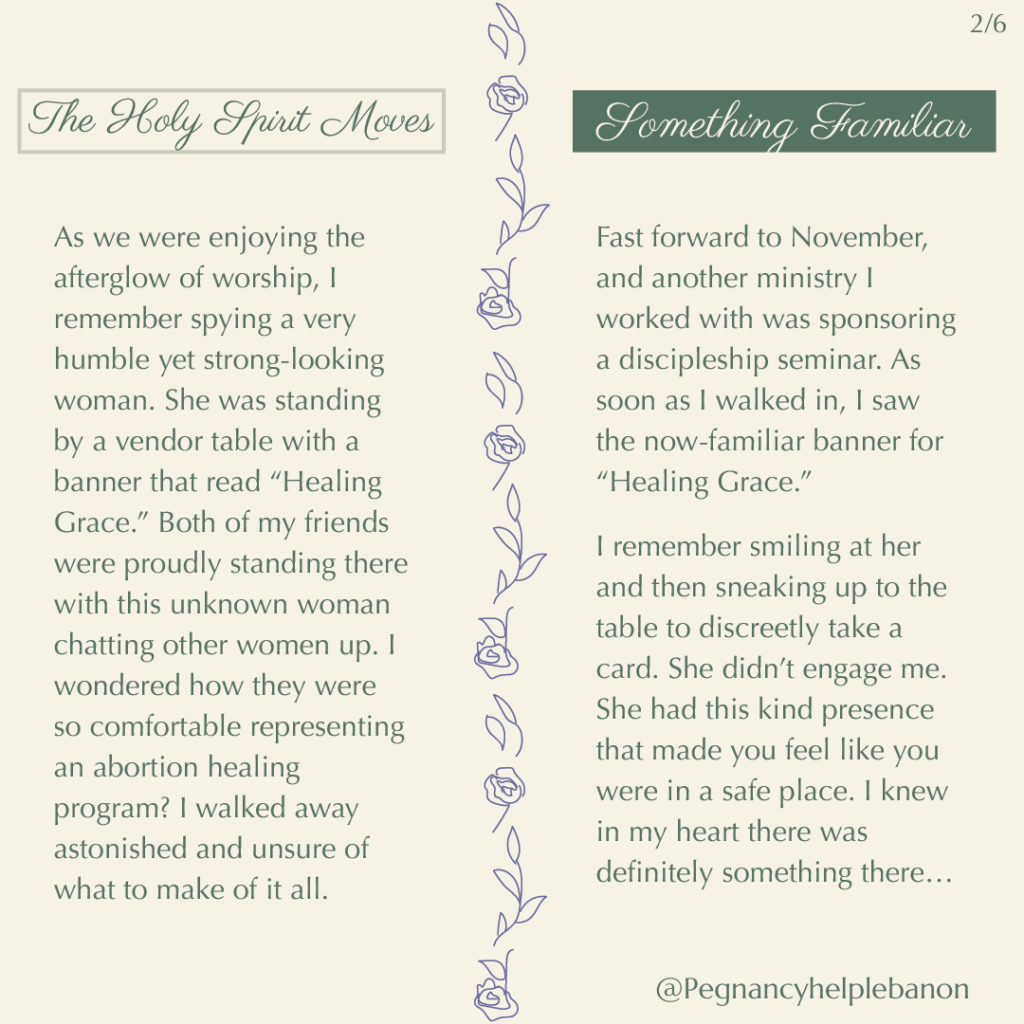 2/6

The Holy Spirit Moves

As we were enjoying the afterglow of worship, I remember spying a very humble yet strong-looking woman. She was standing by a vendor table with a banner that read "Healing Grace." Both of my friends were proudly standing there with this unknown woman chatting other women up. I wondered how they were so comfortable representing an abortion healing program? I walked away astonished and unsure of what to make of it all.

Something Familiar

Fast forward to November, and another ministry I worked with was sponsoring a discipleship seminar. As soon as I walked in, I saw the now-familiar banner for "Healing Grace."

I remember smiling at her and then sneaking up to the table to discreetly take a card. She didn't engage me. She had this kind presence that made you feel like you were in a safe place. I knew in my heart there was definitely something there…

@Pegnancyhelplebanon